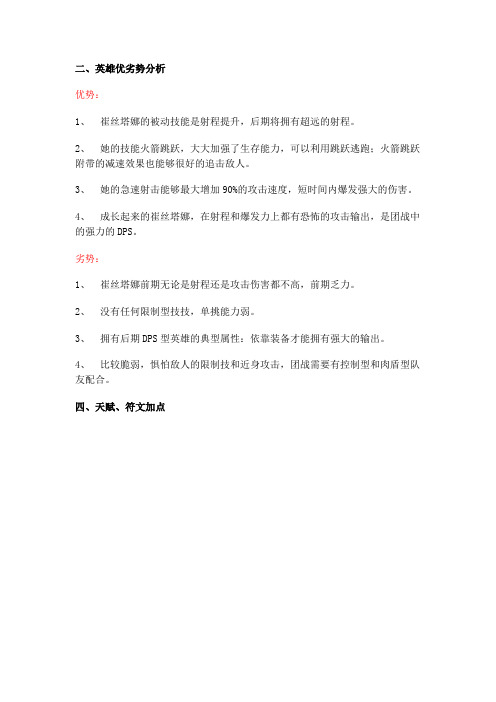 二、英雄优劣势分析

优势：

1、 崔丝塔娜的被动技能是射程提升，后期将拥有超远的射程。

2、 她的技能火箭跳跃，大大加强了生存能力，可以利用跳跃逃跑；火箭跳跃附带的减速效果也能够很好的追击敌人。

3、 她的急速射击能够最大增加90%的攻击速度，短时间内爆发强大的伤害。

4、 成长起来的崔丝塔娜，在射程和爆发力上都有恐怖的攻击输出，是团战中的强力的DPS。

劣势：

1、 崔丝塔娜前期无论是射程还是攻击伤害都不高，前期乏力。

2、 没有任何限制型技技，单挑能力弱。

3、 拥有后期DPS型英雄的典型属性：依靠装备才能拥有强大的输出。

4、 比较脆弱，惧怕敌人的限制技和近身攻击，团战需要有控制型和肉盾型队友配合。

四、天赋、符文加点